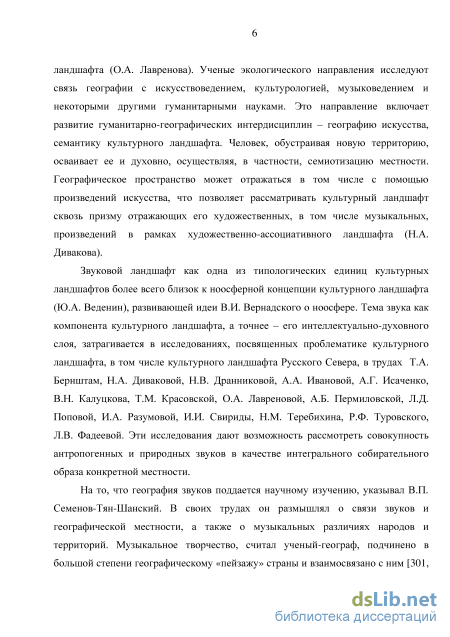 6

ландшафта (О.А. Лавренова). Ученые экологического направления исследуют связь географии с искусствоведением, культурологией, музыковедением и некоторыми другими гуманитарными науками. Это направление включает развитие гуманитарно-географических интердисциплин – географию искусства, семантику культурного ландшафта. Человек, обустраивая новую территорию, осваивает ее и духовно, осуществляя, в частности, семиотизацию местности. Географическое пространство может отражаться в том числе с помощью произведений искусства, что позволяет рассматривать культурный ландшафт сквозь призму отражающих его художественных, в том числе музыкальных, произведений в рамках художественно-ассоциативного ландшафта (Н.А. Дивакова).

Звуковой ландшафт как одна из типологических единиц культурных ландшафтов более всего близок к ноосферной концепции культурного ландшафта (Ю.А. Веденин), развивающей идеи В.И. Вернадского о ноосфере. Тема звука как компонента культурного ландшафта, а точнее – его интеллектуально-духовного слоя, затрагивается в исследованиях, посвященных проблематике культурного ландшафта, в том числе культурного ландшафта Русского Севера, в трудах Т.А. Бернштам, Н.А. Диваковой, Н.В. Дранниковой, А.А. Ивановой, А.Г. Исаченко, В.Н. Калуцкова, Т.М. Красовской, О.А. Лавреновой, А.Б. Пермиловской, Л.Д. Поповой, И.А. Разумовой, И.И. Свириды, Н.М. Теребихина, Р.Ф. Туровского, Л.В. Фадеевой. Эти исследования дают возможность рассмотреть совокупность антропогенных и природных звуков в качестве интегрального собирательного образа конкретной местности.

На то, что география звуков поддается научному изучению, указывал В.П. Семенов-Тян-Шанский. В своих трудах он размышлял о связи звуков и географической местности, а также о музыкальных различиях народов и территорий. Музыкальное творчество, считал ученый-географ, подчинено в большой степени географическому «пейзажу» страны и взаимосвязано с ним [301,

dsLib.net
библиотека диссертаций